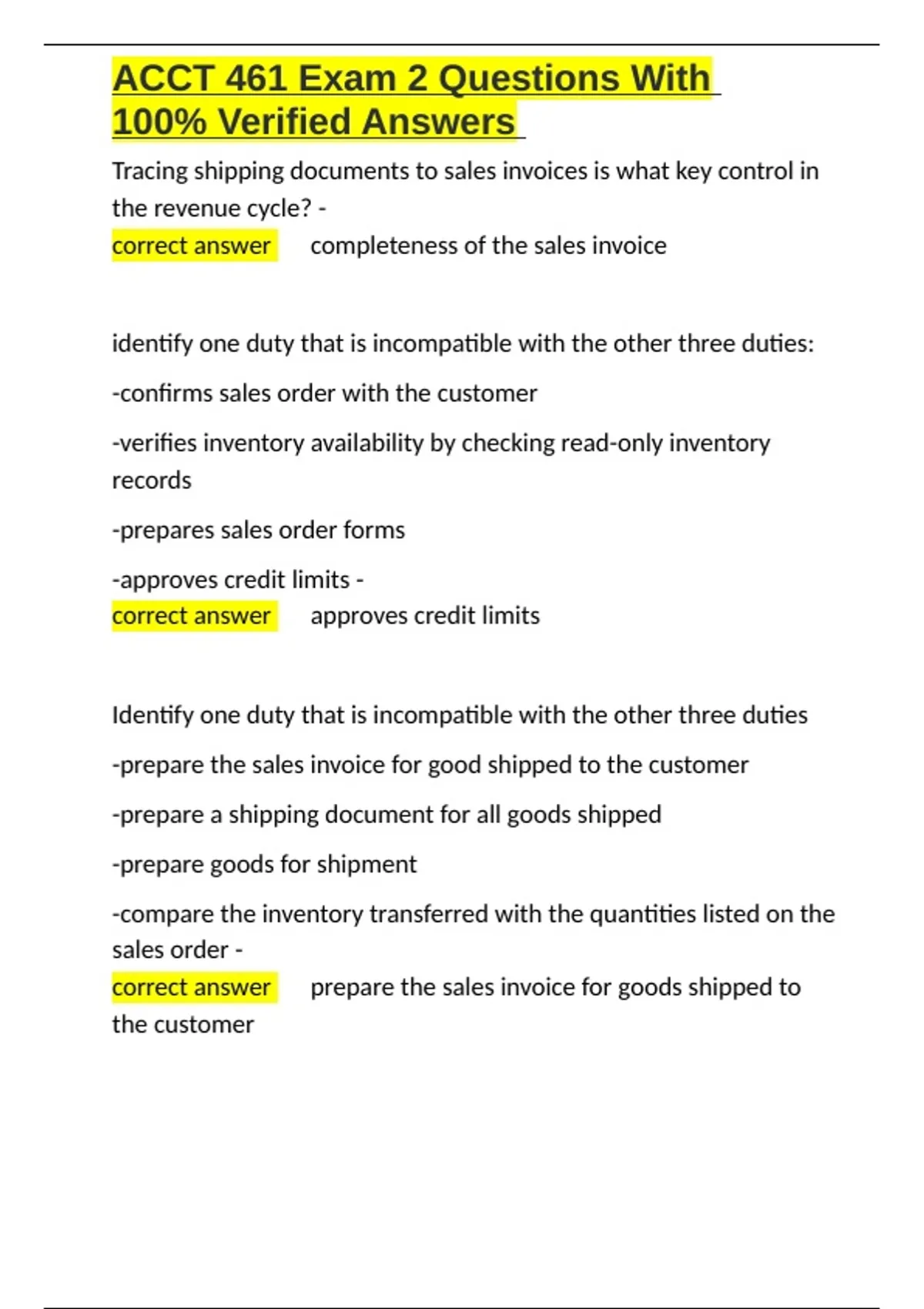 ACCT 461 Exam 2 Questions With 100% Verified Answers

Tracing shipping documents to sales invoices is what key control in the revenue cycle? -
correct answer completeness of the sales invoice

identify one duty that is incompatible with the other three duties:

-confirms sales order with the customer

-verifies inventory availability by checking read-only inventory records

-prepares sales order forms

-approves credit limits -
correct answer approves credit limits

Identify one duty that is incompatible with the other three duties

-prepare the sales invoice for good shipped to the customer

-prepare a shipping document for all goods shipped

-prepare goods for shipment

-compare the inventory transferred with the quantities listed on the sales order -
correct answer prepare the sales invoice for goods shipped to the customer